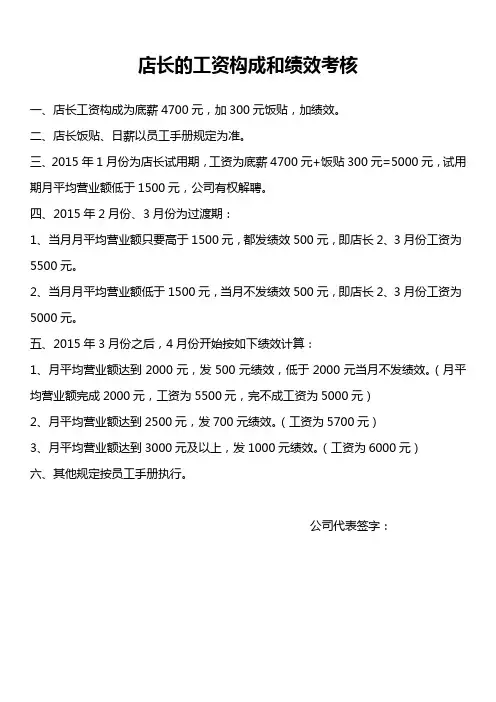 店长的工资构成和绩效考核

一、店长工资构成为底薪 4700 元，加 300 元饭贴，加绩效。

二、店长饭贴、日薪以员工手册规定为准。

三、2015 年 1 月份为店长试用期，工资为底薪 4700 元+饭贴 300 元=5000 元，试用期月平均营业额低于 1500 元，公司有权解聘。

四、2015 年 2 月份、3 月份为过渡期：

1、当月月平均营业额只要高于 1500 元，都发绩效 500 元，即店长 2、3 月份工资为 5500 元。

2、当月月平均营业额低于 1500 元，当月不发绩效 500 元，即店长 2、3 月份工资为 5000 元。

五、2015 年 3 月份之后，4 月份开始按如下绩效计算：

1、月平均营业额达到 2000 元，发 500 元绩效，低于 2000 元当月不发绩效。（月平均营业额完成 2000 元，工资为 5500 元，完不成工资为 5000 元）

2、月平均营业额达到 2500 元，发 700 元绩效。（工资为 5700 元）

3、月平均营业额达到 3000 元及以上，发 1000 元绩效。（工资为 6000 元）

六、其他规定按员工手册执行。

公司代表签字：